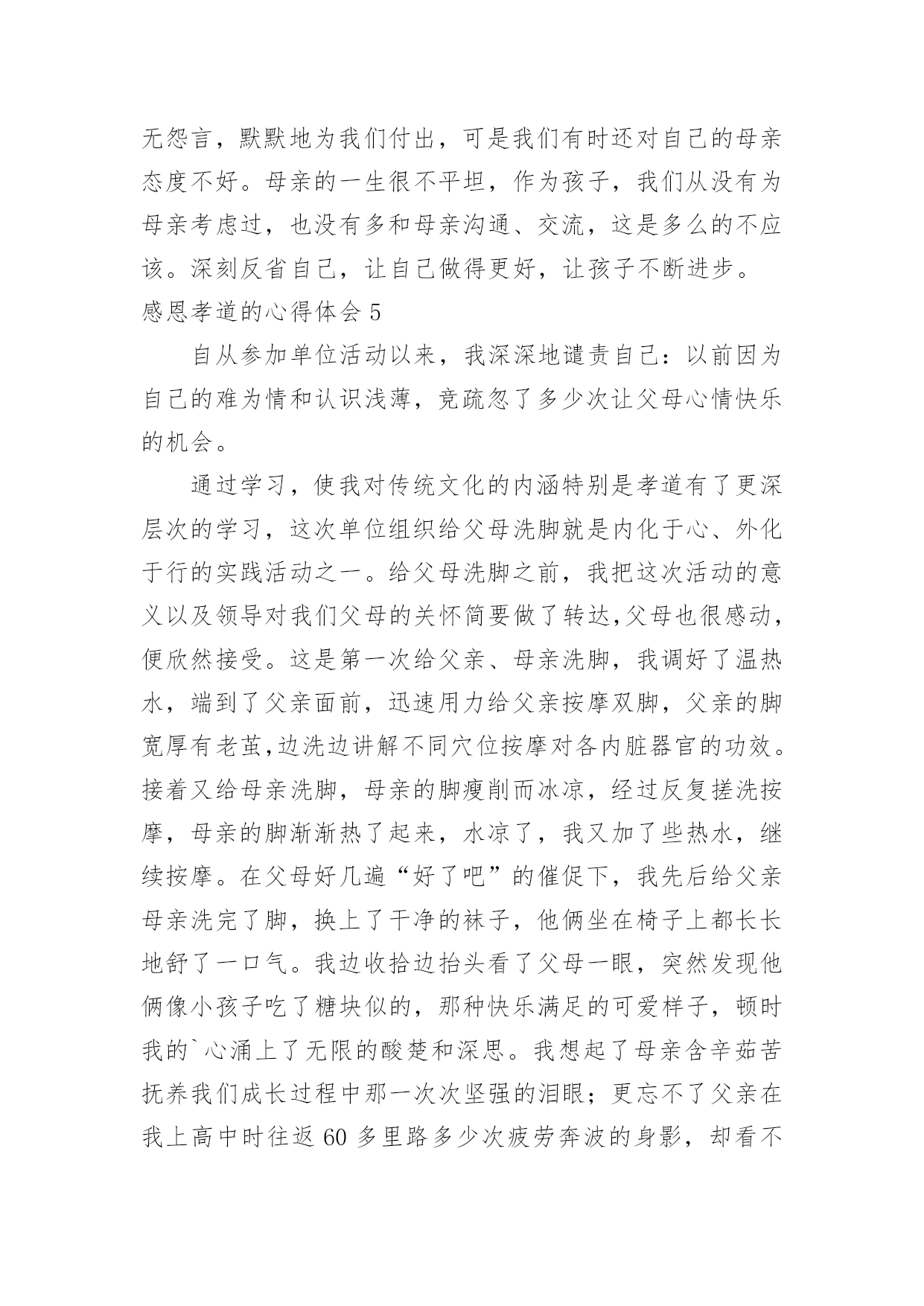 无怨言，默默地为我们付出，可是我们有时还对自己的母亲态度不好。母亲的一生很不平坦，作为孩子，我们从没有为母亲考虑过，也没有多和母亲沟通、交流，这是多么的不应该。深刻反省自己，让自己做得更好，让孩子不断进步。

感恩孝道的心得体会 5

自从参加单位活动以来，我深深地谴责自己：以前因为自己的难为情和认识浅薄，竟疏忽了多少次让父母心情快乐的机会。

通过学习，使我对传统文化的内涵特别是孝道有了更深层次的学习，这次单位组织给父母洗脚就是内化于心、外化于行的实践活动之一。给父母洗脚之前，我把这次活动的意义以及领导对我们父母的关怀简要做了转达,父母也很感动，便欣然接受。这是第一次给父亲、母亲洗脚，我调好了温热水，端到了父亲面前，迅速用力给父亲按摩双脚，父亲的脚宽厚有老茧,边洗边讲解不同穴位按摩对各内脏器官的功效。接着又给母亲洗脚，母亲的脚瘦削而冰凉，经过反复搓洗按摩，母亲的脚渐渐热了起来，水凉了，我又加了些热水，继续按摩。在父母好几遍“好了吧”的催促下，我先后给父亲母亲洗完了脚，换上了干净的袜子，他俩坐在椅子上都长长地舒了一口气。我边收拾边抬头看了父母一眼，突然发现他俩像小孩子吃了糖块似的，那种快乐满足的可爱样子，顿时我的`心涌上了无限的酸楚和深思。我想起了母亲含辛茹苦抚养我们成长过程中那一次次坚强的泪眼；更忘不了父亲在我上高中时往返 60 多里路多少次疲劳奔波的身影，却看不